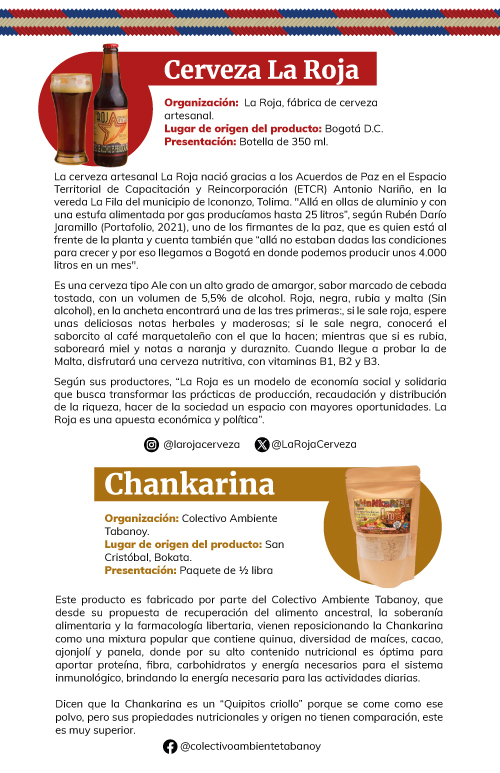 Cerveza La Roja

Organización: La Roja, fábrica de cerveza artesanal.
Lugar de origen del producto: Bogotá D.C.
Presentación: Botella de 350 ml.

La cerveza artesanal La Roja nació gracias a los Acuerdos de Paz en el Espacio Territorial de Capacitación y Reincorporación (ETCR) Antonio Nariño, en la vereda La Fila del municipio de Icononzo, Tolima. "Allá en ollas de aluminio y con una estufa alimentada por gas producíamos hasta 25 litros", según Rubén Darío Jaramillo (Portafolio, 2021), uno de los firmantes de la paz, que es quien está al frente de la planta y cuenta también que "allá no estaban dadas las condiciones para crecer y por eso llegamos a Bogotá en donde podemos producir unos 4.000 litros en un mes".

Es una cerveza tipo Ale con un alto grado de amargor, sabor marcado de cebada tostada, con un volumen de 5,5% de alcohol. Roja, negra, rubia y malta (Sin alcohol), en la ancheta encontrará una de las tres primeras:, si le sale roja, espere unas deliciosas notas herbales y maderosas; si le sale negra, conocerá el saborcito al café marquetaleño con el que la hacen; mientras que si es rubia, saboreará miel y notas a naranja y duraznito. Cuando llegue a probar la de Malta, disfrutará una cerveza nutritiva, con vitaminas B1, B2 y B3.

Según sus productores, "La Roja es un modelo de economía social y solidaria que busca transformar las prácticas de producción, recaudación y distribución de la riqueza, hacer de la sociedad un espacio con mayores oportunidades. La Roja es una apuesta económica y política".

@larojacerveza @LaRojaCerveza

Chankarina

Organización: Colectivo Ambiente Tabanoy.
Lugar de origen del producto: San Cristóbal, Bokata.
Presentación: Paquete de ½ libra

Este producto es fabricado por parte del Colectivo Ambiente Tabanoy, que desde su propuesta de recuperación del alimento ancestral, la soberanía alimentaria y la farmacología libertaria, vienen reposicionando la Chankarina como una mixtura popular que contiene quinua, diversidad de maíces, cacao, ajonjolí y panela, donde por su alto contenido nutricional es óptima para aportar proteína, fibra, carbohidratos y energía necesarios para el sistema inmunológico, brindando la energía necesaria para las actividades diarias.

Dicen que la Chankarina es un "Quipitos criollo" porque se come como ese polvo, pero sus propiedades nutricionales y origen no tienen comparación, este es muy superior.

@colectivoambientetabanoy